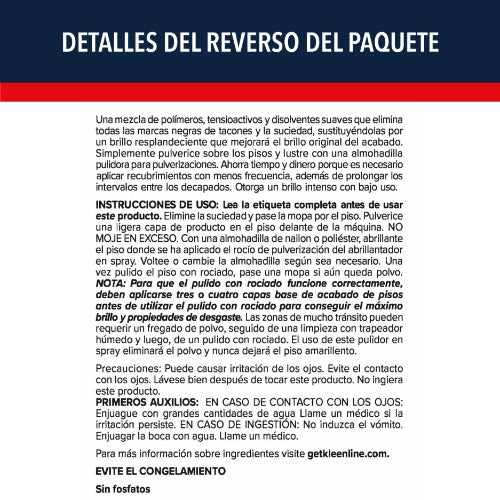 DETALLES DEL REVERSO DEL PAQUETE

Una mezcla de polímeros, tensioactivos y disolventes suaves que elimina todas las marcas negras de tacones y la suciedad, sustituyéndolas por un brillo resplandeciente que mejorará el brillo original del acabado. Simplemente pulverice sobre los pisos y lustre con una almohadilla pulidora para pulverizaciones. Ahorra tiempo y dinero porque es necesario aplicar recubrimientos con menos frecuencia, además de prolongar los intervalos entre los decapados. Otorga un brillo intenso con bajo uso.

INSTRUCCIONES DE USO: Lea la etiqueta completa antes de usar este producto. Elimine la suciedad y pase la mopa por el piso. Pulverice una ligera capa de producto en el piso delante de la máquina. NO MOJE EN EXCESO. Con una almohadilla de nailon o poliéster, abrillante el piso donde se ha aplicado el rocío de pulverización del abrillantador en spray. Voltee o cambie la almohadilla según sea necesario. Una vez pulido el piso con rociado, pase una mopa si aún queda polvo. NOTA: Para que el pulido con rociado funcione correctamente, deben aplicarse tres o cuatro capas base de acabado de pisos antes de utilizar el pulido con rociado para conseguir el máximo brillo y propiedades de desgaste. Las zonas de mucho tránsito pueden requerir un fregado de polvo, seguido de una limpieza con trapeador húmedo y luego, de un pulido con rociado. El uso de este pulidor en spray eliminará el polvo y nunca dejará el piso amarillento.

Precauciones: Puede causar irritación de los ojos. Evite el contacto con los ojos. Lávese bien después de tocar este producto. No ingiera este producto.
PRIMEROS AUXILIOS: EN CASO DE CONTACTO CON LOS OJOS: Enjuague con grandes cantidades de agua Llame un médico si la irritación persiste. EN CASO DE INGESTIÓN: No induzca el vómito. Enjuagar la boca con agua. Llame un médico.

Para más información sobre ingredientes visite getkleenline.com.

EVITE EL CONGELAMIENTO

Sin fosfatos